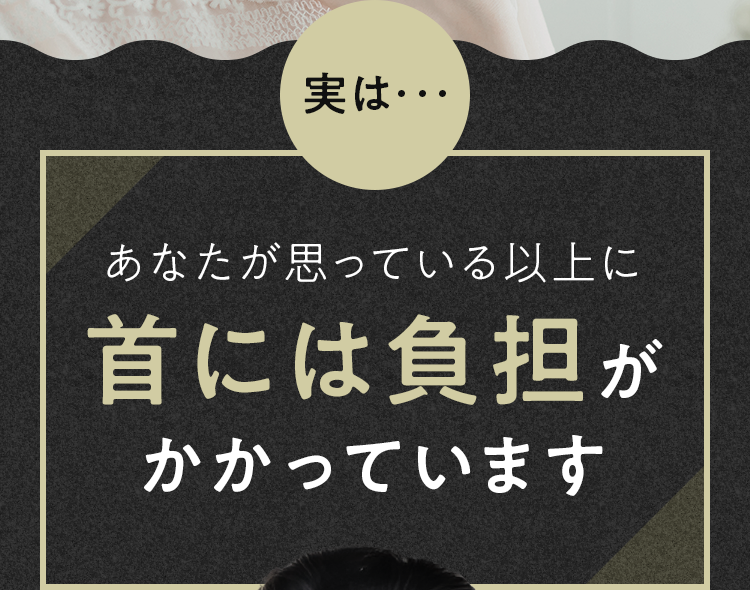 実は…

あなたが思っている以上に

首には負担が

かかっています